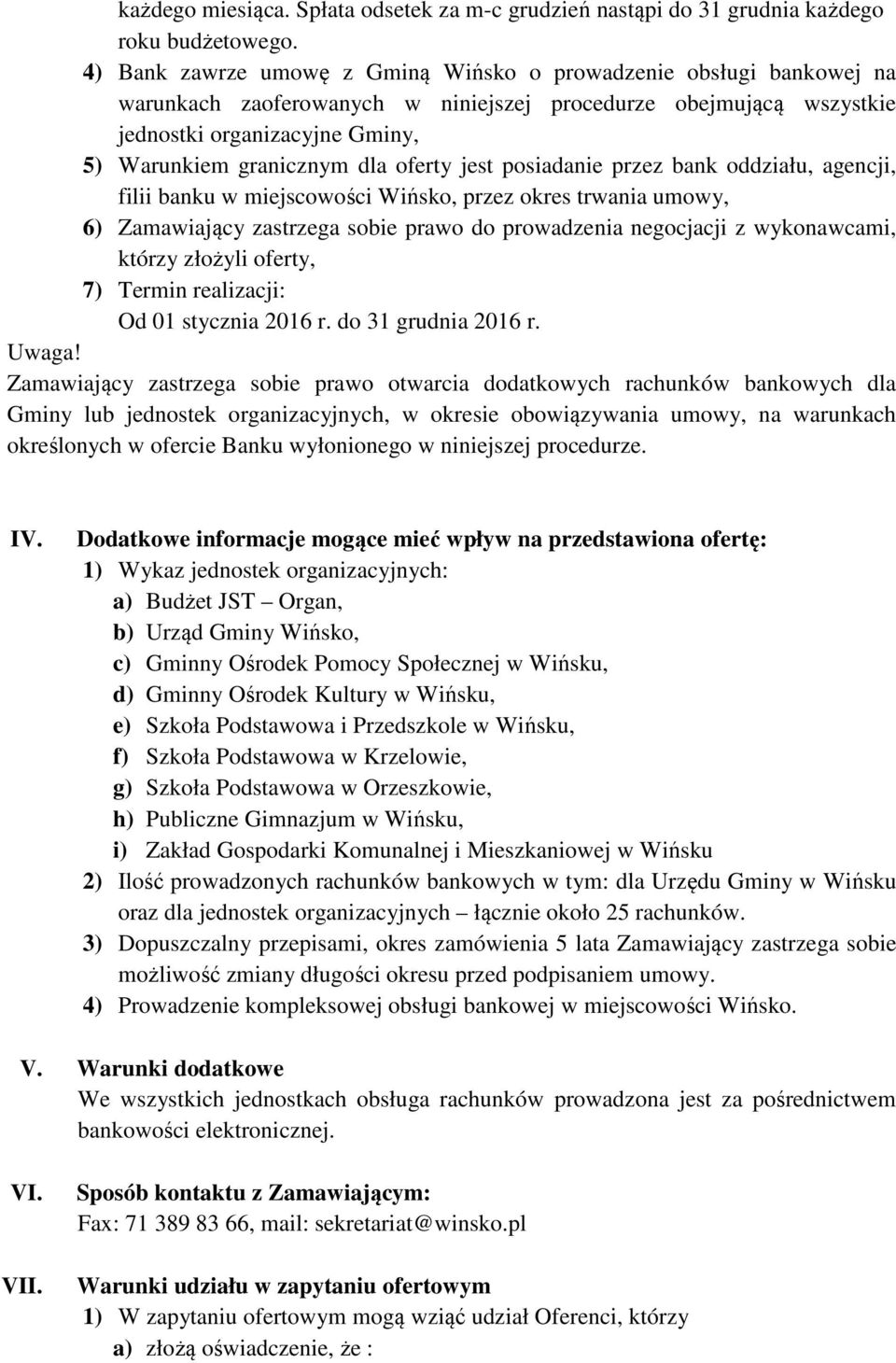 każdego miesiąca. Spłata odsetek za m-c grudzień nastąpi do 31 grudnia każdego roku budżetowego.

4) Bank zawrze umowę z Gminą Wińsko o prowadzenie obsługi bankowej na warunkach zaoferowanych w niniejszej procedurze obejmującą wszystkie jednostki organizacyjne Gminy,

5) Warunkiem granicznym dla oferty jest posiadanie przez bank oddziału, agencji, filii banku w miejscowości Wińsko, przez okres trwania umowy,

6) Zamawiający zastrzega sobie prawo do prowadzenia negocjacji z wykonawcami, którzy złożyli oferty,

7) Termin realizacji:
Od 01 stycznia 2016 r. do 31 grudnia 2016 r.

Uwaga!
Zamawiający zastrzega sobie prawo otwarcia dodatkowych rachunków bankowych dla Gminy lub jednostek organizacyjnych, w okresie obowiązywania umowy, na warunkach określonych w ofercie Banku wyłonionego w niniejszej procedurze.

IV. Dodatkowe informacje mogące mieć wpływ na przedstawiona ofertę:
1) Wykaz jednostek organizacyjnych:
a) Budżet JST – Organ,
b) Urząd Gminy Wińsko,
c) Gminny Ośrodek Pomocy Społecznej w Wińsku,
d) Gminny Ośrodek Kultury w Wińsku,
e) Szkoła Podstawowa i Przedszkole w Wińsku,
f) Szkoła Podstawowa w Krzelowie,
g) Szkoła Podstawowa w Orzeszkowie,
h) Publiczne Gimnazjum w Wińsku,
i) Zakład Gospodarki Komunalnej i Mieszkaniowej w Wińsku
2) Ilość prowadzonych rachunków bankowych w tym: dla Urzędu Gminy w Wińsku oraz dla jednostek organizacyjnych – łącznie około 25 rachunków.
3) Dopuszczalny przepisami, okres zamówienia 5 lata Zamawiający zastrzega sobie możliwość zmiany długości okresu przed podpisaniem umowy.
4) Prowadzenie kompleksowej obsługi bankowej w miejscowości Wińsko.

V. Warunki dodatkowe
We wszystkich jednostkach obsługa rachunków prowadzona jest za pośrednictwem bankowości elektronicznej.

VI. Sposób kontaktu z Zamawiającym:
Fax: 71 389 83 66, mail: sekretariat@winsko.pl

VII. Warunki udziału w zapytaniu ofertowym
1) W zapytaniu ofertowym mogą wziąć udział Oferenci, którzy
a) złożą oświadczenie, że :